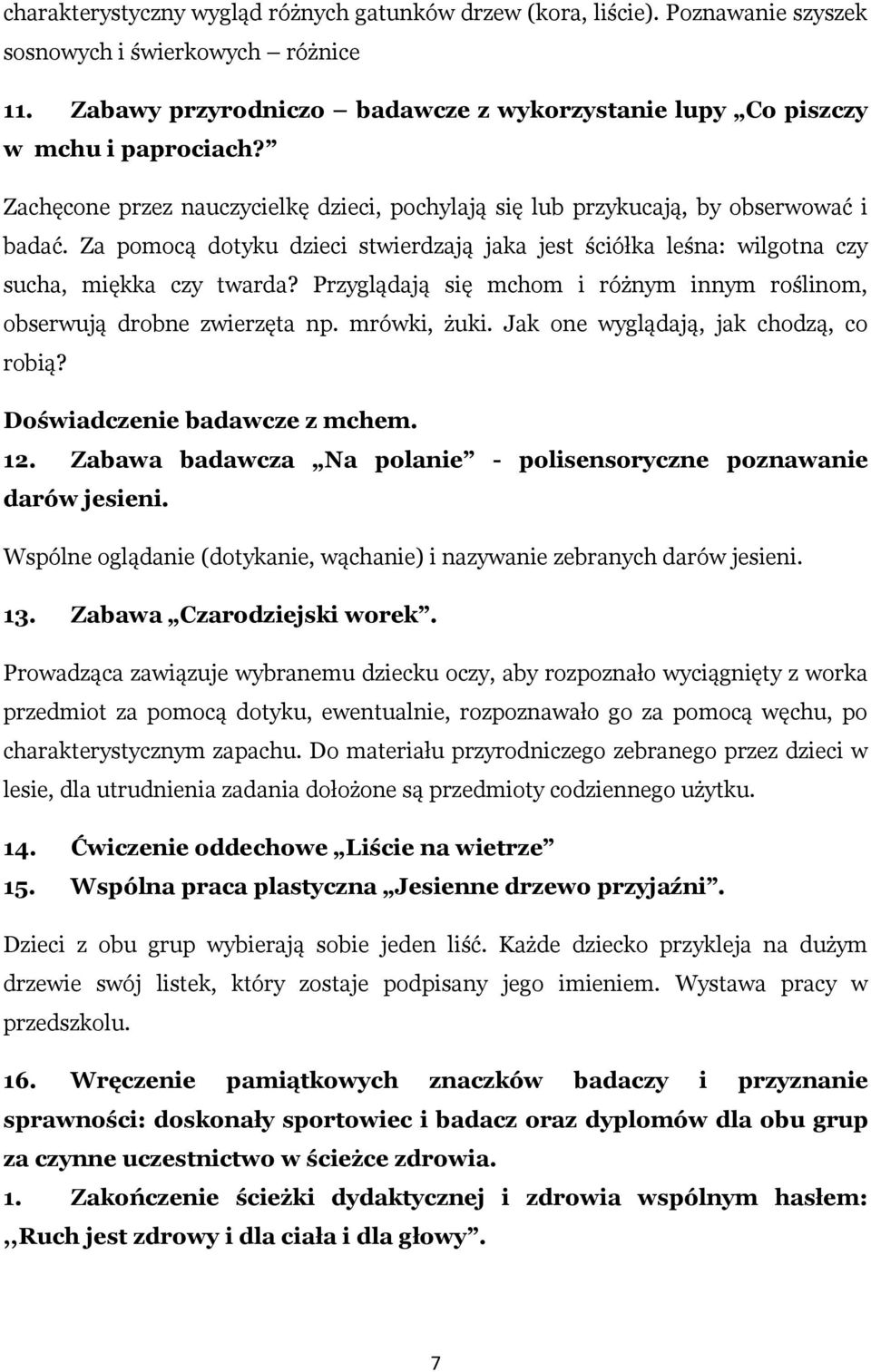 charakterystyczny wygląd różnych gatunków drzew (kora, liście). Poznawanie szyszek sosnowych i świerkowych – różnice

11. Zabawy przyrodniczo – badawcze z wykorzystanie lupy „Co piszczy w mchu i paprociach?”

Zachęcone przez nauczycielkę dzieci, pochylają się lub przykucają, by obserwować i badać. Za pomocą dotyku dzieci stwierdzają jaka jest ściółka leśna: wilgotna czy sucha, miękka czy twarda? Przyglądają się mchom i różnym innym roślinom, obserwują drobne zwierzęta np. mrówki, żuki. Jak one wyglądają, jak chodzą, co robią?

Doświadczenie badawcze z mchem.

12. Zabawa badawcza „Na polanie” - polisensoryczne poznawanie darów jesieni.

Wspólne oglądanie (dotykanie, wąchanie) i nazywanie zebranych darów jesieni.

13. Zabawa „Czarodziejski worek”.

Prowadząca zawiązuje wybranemu dziecku oczy, aby rozpoznało wyciągnięty z worka przedmiot za pomocą dotyku, ewentualnie, rozpoznawało go za pomocą węchu, po charakterystycznym zapachu. Do materiału przyrodniczego zebranego przez dzieci w lesie, dla utrudnienia zadania dołożone są przedmioty codziennego użytku.

14. Ćwiczenie oddechowe „Liście na wietrze”

15. Wspólna praca plastyczna „Jesienne drzewo przyjaźni”.

Dzieci z obu grup wybierają sobie jeden liść. Każde dziecko przykleja na dużym drzewie swój listek, który zostaje podpisany jego imieniem. Wystawa pracy w przedszkolu.

16. Wręczenie pamiątkowych znaczków badaczy i przyznanie sprawności: doskonały sportowiec i badacz oraz dyplomów dla obu grup za czynne uczestnictwo w ścieżce zdrowia.

1. Zakończenie ścieżki dydaktycznej i zdrowia wspólnym hasłem: ,,Ruch jest zdrowy i dla ciała i dla głowy”.

7